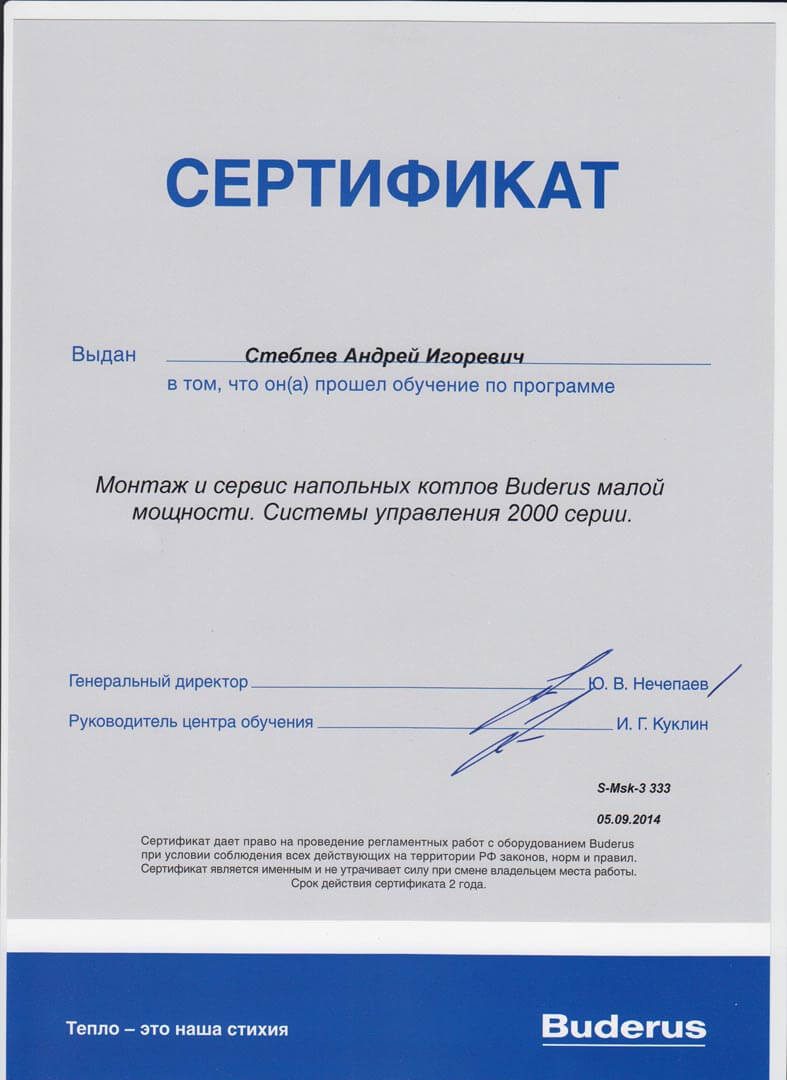 СЕРТИФИКАТ

Выдан Стеблев Андрей Игоревич
в том, что он(а) прошел обучение по программе

Монтаж и сервис напольных котлов Buderus малой мощности. Системы управления 2000 серии.

Генеральный директор Ю. В. Нечепаев
Руководитель центра обучения И. Г. Куклин

S-Msk-3 333
05.09.2014

Сертификат дает право на проведение регламентных работ с оборудованием Buderus при условии соблюдения всех действующих на территории РФ законов, норм и правил. Сертификат является именным и не утрачивает силу при смене владельцем места работы. Срок действия сертификата 2 года.

Тепло – это наша стихия

Buderus